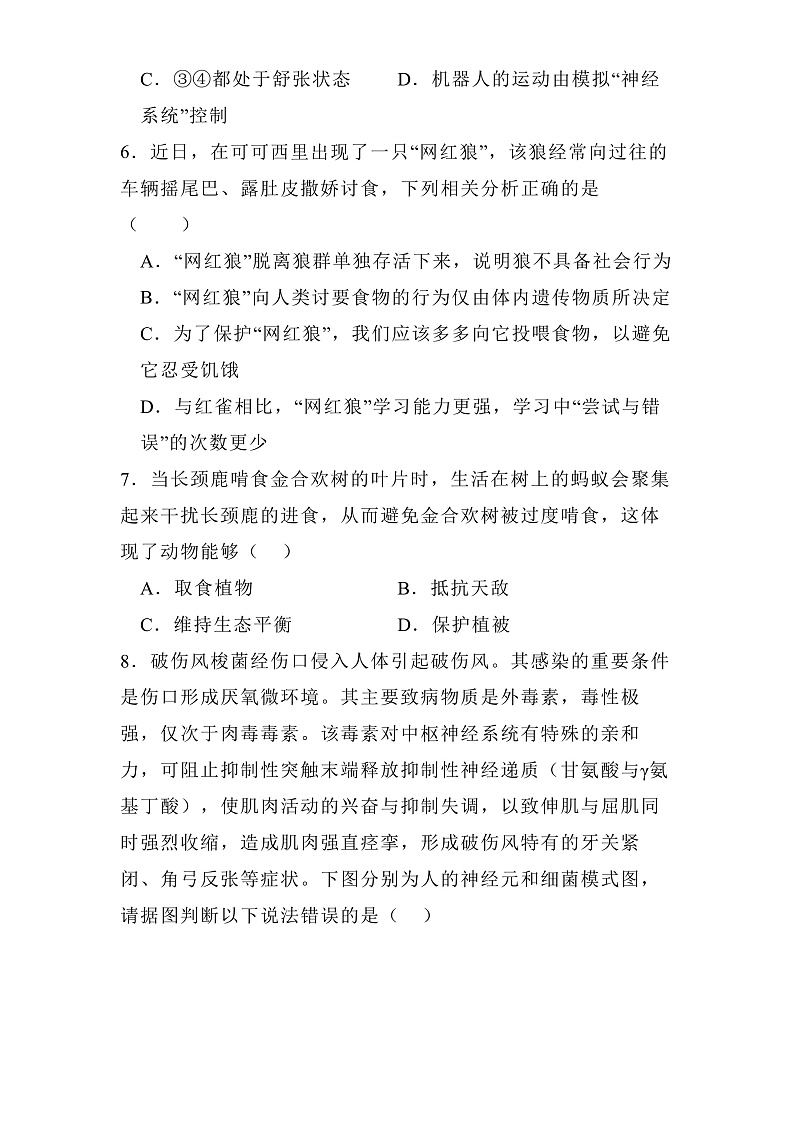 C．③④都处于舒张状态　　D．机器人的运动由模拟“神经系统”控制

6．近日，在可可西里出现了一只“网红狼”，该狼经常向过往的车辆摇尾巴、露肚皮撒娇讨食，下列相关分析正确的是（　　）

A．“网红狼”脱离狼群单独存活下来，说明狼不具备社会行为

B．“网红狼”向人类讨要食物的行为仅由体内遗传物质所决定

C．为了保护“网红狼”，我们应该多多向它投喂食物，以避免它忍受饥饿

D．与红雀相比，“网红狼”学习能力更强，学习中“尝试与错误”的次数更少

7．当长颈鹿啃食金合欢树的叶片时，生活在树上的蚂蚁会聚集起来干扰长颈鹿的进食，从而避免金合欢树被过度啃食，这体现了动物能够（　）

A．取食植物　　B．抵抗天敌

C．维持生态平衡　　D．保护植被

8．破伤风梭菌经伤口侵入人体引起破伤风。其感染的重要条件是伤口形成厌氧微环境。其主要致病物质是外毒素，毒性极强，仅次于肉毒毒素。该毒素对中枢神经系统有特殊的亲和力，可阻止抑制性突触末端释放抑制性神经递质（甘氨酸与γ氨基丁酸），使肌肉活动的兴奋与抑制失调，以致伸肌与屈肌同时强烈收缩，造成肌肉强直痉挛，形成破伤风特有的牙关紧闭、角弓反张等症状。下图分别为人的神经元和细菌模式图，请据图判断以下说法错误的是（　）